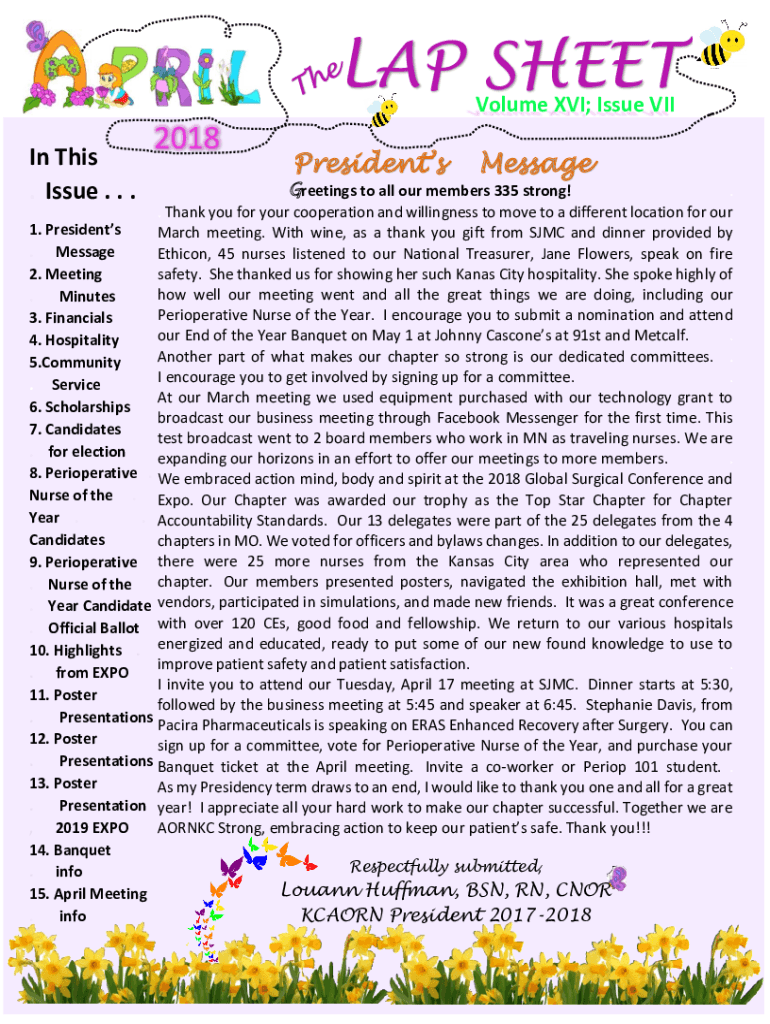 APRIL

The LAP SHEET

Volume XVI; Issue VII

2018

In This Issue . . .

1. President's Message
2. Meeting Minutes
3. Financials
4. Hospitality
5.Community Service
6. Scholarships
7. Candidates for election
8. Perioperative Nurse of the Year Candidates
9. Perioperative Nurse of the Year Candidate Official Ballot
10. Highlights from EXPO
11. Poster Presentations
12. Poster Presentations
13. Poster Presentation 2019 EXPO
14. Banquet info
15. April Meeting info

President's Message

Greetings to all our members 335 strong!

Thank you for your cooperation and willingness to move to a different location for our March meeting. With wine, as a thank you gift from SJMC and dinner provided by Ethicon, 45 nurses listened to our National Treasurer, Jane Flowers, speak on fire safety. She thanked us for showing her such Kanas City hospitality. She spoke highly of how well our meeting went and all the great things we are doing, including our Perioperative Nurse of the Year. I encourage you to submit a nomination and attend our End of the Year Banquet on May 1 at Johnny Cascone's at 91st and Metcalf. Another part of what makes our chapter so strong is our dedicated committees. I encourage you to get involved by signing up for a committee.
At our March meeting we used equipment purchased with our technology grant to broadcast our business meeting through Facebook Messenger for the first time. This test broadcast went to 2 board members who work in MN as traveling nurses. We are expanding our horizons in an effort to offer our meetings to more members.
We embraced action mind, body and spirit at the 2018 Global Surgical Conference and Expo. Our Chapter was awarded our trophy as the Top Star Chapter for Chapter Accountability Standards. Our 13 delegates were part of the 25 delegates from the 4 chapters in MO. We voted for officers and bylaws changes. In addition to our delegates, there were 25 more nurses from the Kansas City area who represented our chapter. Our members presented posters, navigated the exhibition hall, met with vendors, participated in simulations, and made new friends. It was a great conference with over 120 CEs, good food and fellowship. We return to our various hospitals energized and educated, ready to put some of our new found knowledge to use to improve patient safety and patient satisfaction.
I invite you to attend our Tuesday, April 17 meeting at SJMC. Dinner starts at 5:30, followed by the business meeting at 5:45 and speaker at 6:45. Stephanie Davis, from Pacira Pharmaceuticals is speaking on ERAS Enhanced Recovery after Surgery. You can sign up for a committee, vote for Perioperative Nurse of the Year, and purchase your Banquet ticket at the April meeting. Invite a co-worker or Periop 101 student.
As my Presidency term draws to an end, I would like to thank you one and all for a great year! I appreciate all your hard work to make our chapter successful. Together we are AORNKC Strong, embracing action to keep our patient's safe. Thank you!!!

Respectfully submitted,
Louann Huffman, BSN, RN, CNOR
KCAORN President 2017-2018